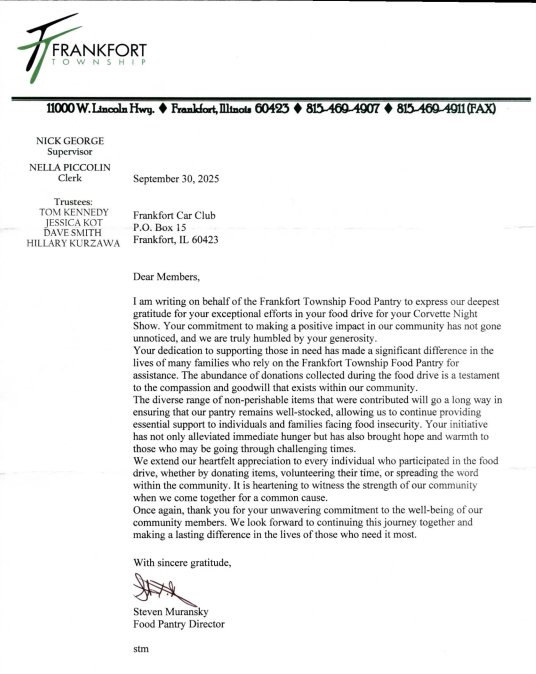 FRANKFORT
TOWNSHIP

11000 W. Lincoln Hwy. ♦ Frankfort, Illinois 60423 ♦ 815-469-4907 ♦ 815-469-4911 (FAX)

NICK GEORGE
Supervisor

NELLA PICCOLIN
Clerk

Trustees:
TOM KENNEDY
JESSICA KOT
DAVE SMITH
HILLARY KURZAWA

September 30, 2025

Frankfort Car Club
P.O. Box 15
Frankfort, IL 60423

Dear Members,

I am writing on behalf of the Frankfort Township Food Pantry to express our deepest gratitude for your exceptional efforts in your food drive for your Corvette Night Show. Your commitment to making a positive impact in our community has not gone unnoticed, and we are truly humbled by your generosity.
Your dedication to supporting those in need has made a significant difference in the lives of many families who rely on the Frankfort Township Food Pantry for assistance. The abundance of donations collected during the food drive is a testament to the compassion and goodwill that exists within our community.
The diverse range of non-perishable items that were contributed will go a long way in ensuring that our pantry remains well-stocked, allowing us to continue providing essential support to individuals and families facing food insecurity. Your initiative has not only alleviated immediate hunger but has also brought hope and warmth to those who may be going through challenging times.
We extend our heartfelt appreciation to every individual who participated in the food drive, whether by donating items, volunteering their time, or spreading the word within the community. It is heartening to witness the strength of our community when we come together for a common cause.
Once again, thank you for your unwavering commitment to the well-being of our community members. We look forward to continuing this journey together and making a lasting difference in the lives of those who need it most.

With sincere gratitude,

Steven Muransky
Food Pantry Director

stm